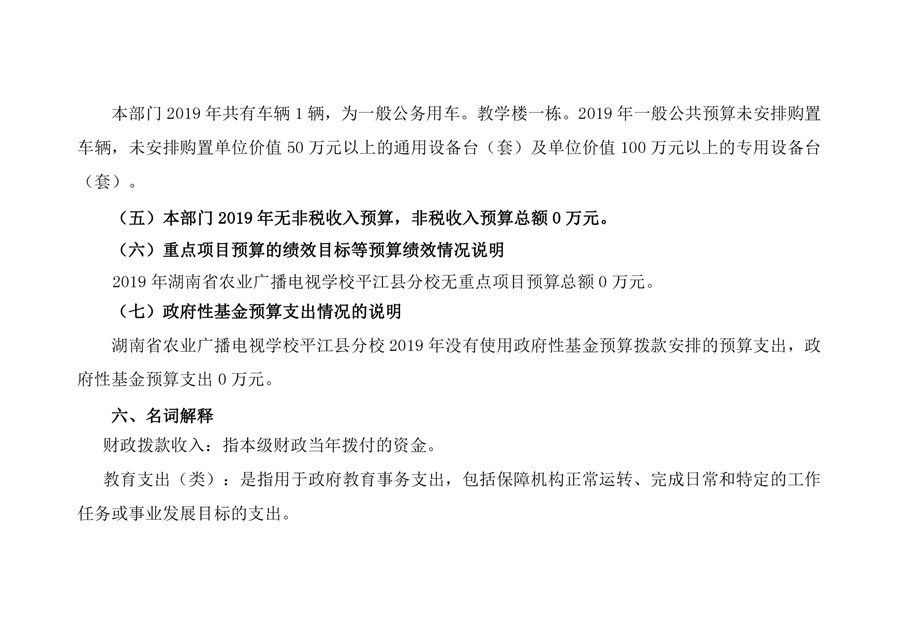 本部门2019年共有车辆1辆，为一般公务用车。教学楼一栋。2019年一般公共预算未安排购置车辆，未安排购置单位价值50万元以上的通用设备台（套）及单位价值100万元以上的专用设备台（套）。

（五）本部门2019年无非税收入预算，非税收入预算总额0万元。

（六）重点项目预算的绩效目标等预算绩效情况说明

2019年湖南省农业广播电视学校平江县分校无重点项目预算总额0万元。

（七）政府性基金预算支出情况的说明

湖南省农业广播电视学校平江县分校2019年没有使用政府性基金预算拨款安排的预算支出，政府性基金预算支出0万元。

六、名词解释

财政拨款收入：指本级财政当年拨付的资金。

教育支出（类）：是指用于政府教育事务支出，包括保障机构正常运转、完成日常和特定的工作任务或事业发展目标的支出。